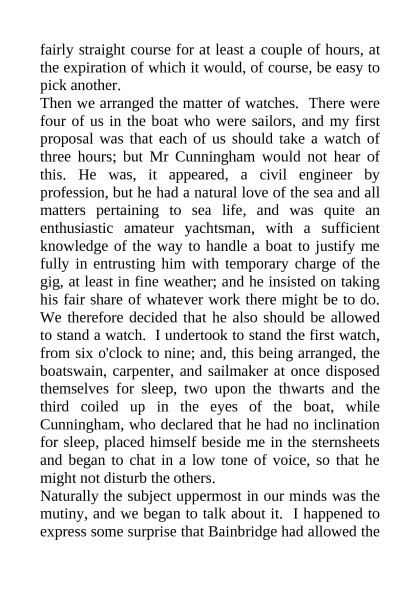 fairly straight course for at least a couple of hours, at the expiration of which it would, of course, be easy to pick another.
Then we arranged the matter of watches. There were four of us in the boat who were sailors, and my first proposal was that each of us should take a watch of three hours; but Mr Cunningham would not hear of this. He was, it appeared, a civil engineer by profession, but he had a natural love of the sea and all matters pertaining to sea life, and was quite an enthusiastic amateur yachtsman, with a sufficient knowledge of the way to handle a boat to justify me fully in entrusting him with temporary charge of the gig, at least in fine weather; and he insisted on taking his fair share of whatever work there might be to do. We therefore decided that he also should be allowed to stand a watch. I undertook to stand the first watch, from six o'clock to nine; and, this being arranged, the boatswain, carpenter, and sailmaker at once disposed themselves for sleep, two upon the thwarts and the third coiled up in the eyes of the boat, while Cunningham, who declared that he had no inclination for sleep, placed himself beside me in the sternsheets and began to chat in a low tone of voice, so that he might not disturb the others.
Naturally the subject uppermost in our minds was the mutiny, and we began to talk about it. I happened to express some surprise that Bainbridge had allowed the